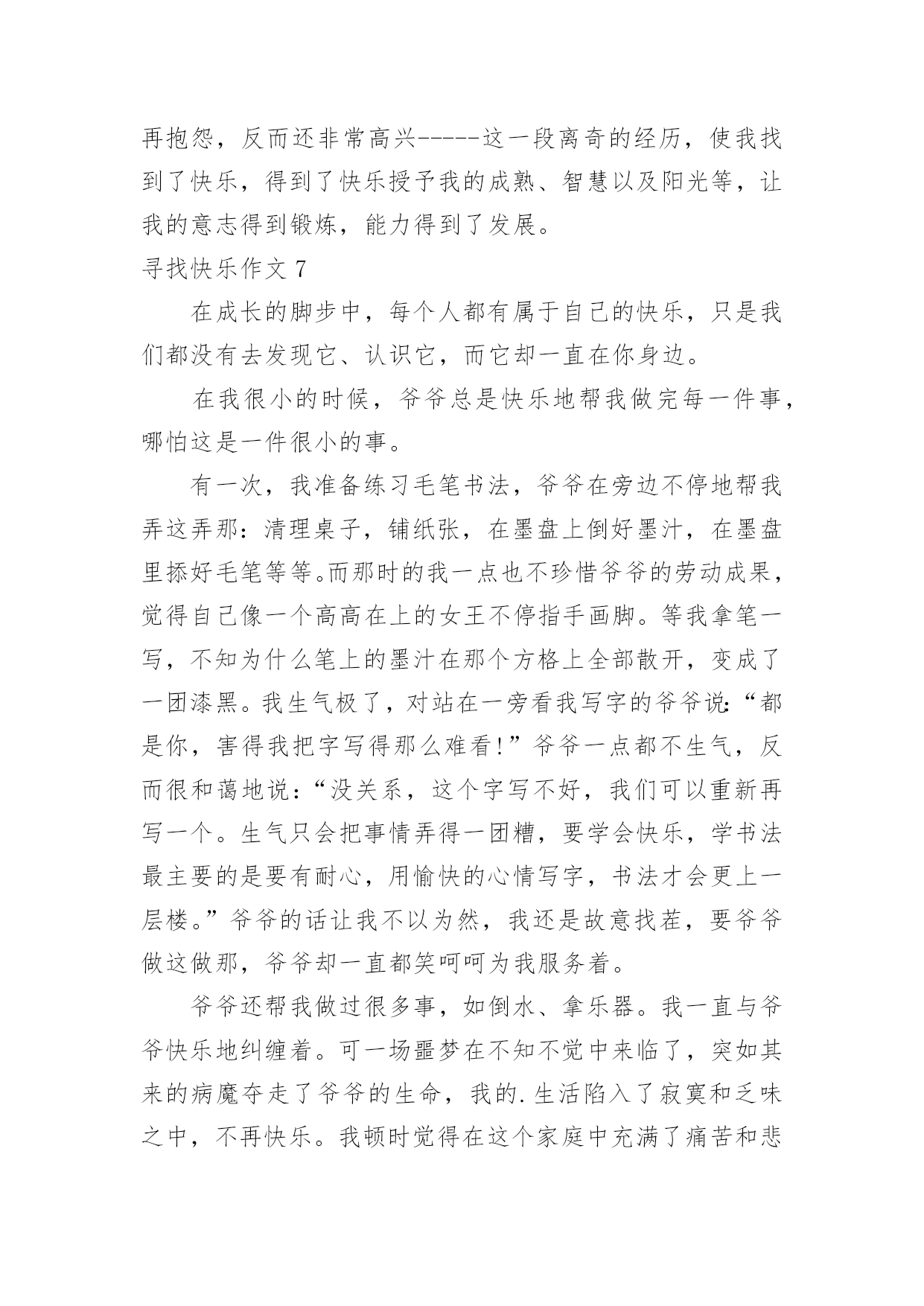 再抱怨，反而还非常高兴-----这一段离奇的经历，使我找到了快乐，得到了快乐授予我的成熟、智慧以及阳光等，让我的意志得到锻炼，能力得到了发展。

寻找快乐作文 7

在成长的脚步中，每个人都有属于自己的快乐，只是我们都没有去发现它、认识它，而它却一直在你身边。

在我很小的时候，爷爷总是快乐地帮我做完每一件事，哪怕这是一件很小的事。

有一次，我准备练习毛笔书法，爷爷在旁边不停地帮我弄这弄那：清理桌子，铺纸张，在墨盘上倒好墨汁，在墨盘里舔好毛笔等等。而那时的我一点也不珍惜爷爷的劳动成果，觉得自己像一个高高在上的女王不停指手画脚。等我拿笔一写，不知为什么笔上的墨汁在那个方格上全部散开，变成了一团漆黑。我生气极了，对站在一旁看我写字的爷爷说：“都是你，害得我把字写得那么难看！”爷爷一点都不生气，反而很和蔼地说：“没关系，这个字写不好，我们可以重新再写一个。生气只会把事情弄得一团糟，要学会快乐，学书法最主要的是要有耐心，用愉快的心情写字，书法才会更上一层楼。”爷爷的话让我不以为然，我还是故意找茬，要爷爷做这做那，爷爷却一直都笑呵呵为我服务着。

爷爷还帮我做过很多事，如倒水、拿乐器。我一直与爷爷快乐地纠缠着。可一场噩梦在不知不觉中来临了，突如其来的病魔夺走了爷爷的生命，我的.生活陷入了寂寞和乏味之中，不再快乐。我顿时觉得在这个家庭中充满了痛苦和悲